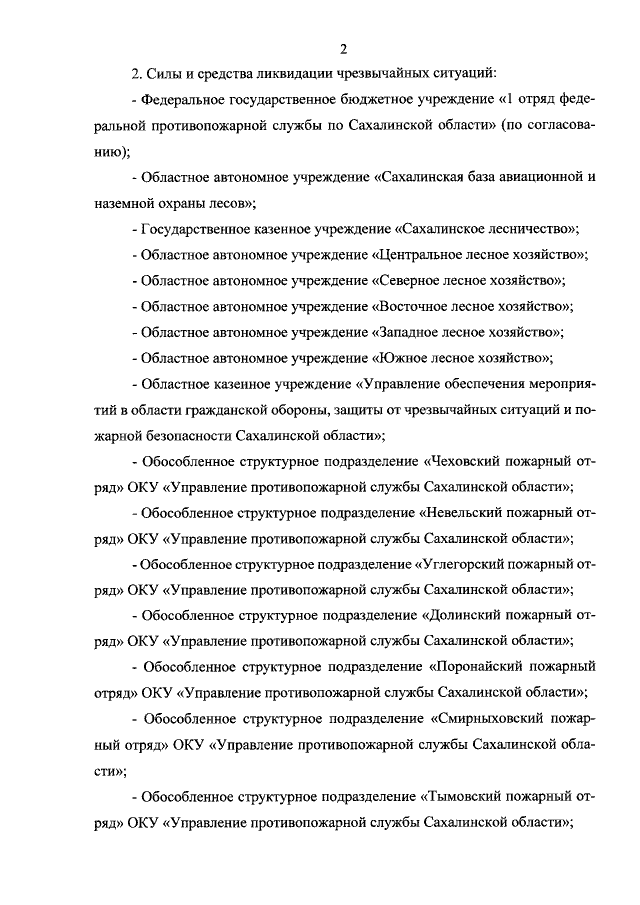 2

2. Силы и средства ликвидации чрезвычайных ситуаций:

- Федеральное государственное бюджетное учреждение «1 отряд федеральной противопожарной службы по Сахалинской области» (по согласованию);

- Областное автономное учреждение «Сахалинская база авиационной и наземной охраны лесов»;

- Государственное казенное учреждение «Сахалинское лесничество»;

- Областное автономное учреждение «Центральное лесное хозяйство»;

- Областное автономное учреждение «Северное лесное хозяйство»;

- Областное автономное учреждение «Восточное лесное хозяйство»;

- Областное автономное учреждение «Западное лесное хозяйство»;

- Областное автономное учреждение «Южное лесное хозяйство»;

- Областное казенное учреждение «Управление обеспечения мероприятий в области гражданской обороны, защиты от чрезвычайных ситуаций и пожарной безопасности Сахалинской области»;

- Обособленное структурное подразделение «Чеховский пожарный отряд» ОКУ «Управление противопожарной службы Сахалинской области»;

- Обособленное структурное подразделение «Невельский пожарный отряд» ОКУ «Управление противопожарной службы Сахалинской области»;

- Обособленное структурное подразделение «Углегорский пожарный отряд» ОКУ «Управление противопожарной службы Сахалинской области»;

- Обособленное структурное подразделение «Долинский пожарный отряд» ОКУ «Управление противопожарной службы Сахалинской области»;

- Обособленное структурное подразделение «Поронайский пожарный отряд» ОКУ «Управление противопожарной службы Сахалинской области»;

- Обособленное структурное подразделение «Смирныховский пожарный отряд» ОКУ «Управление противопожарной службы Сахалинской области»;

- Обособленное структурное подразделение «Тымовский пожарный отряд» ОКУ «Управление противопожарной службы Сахалинской области»;